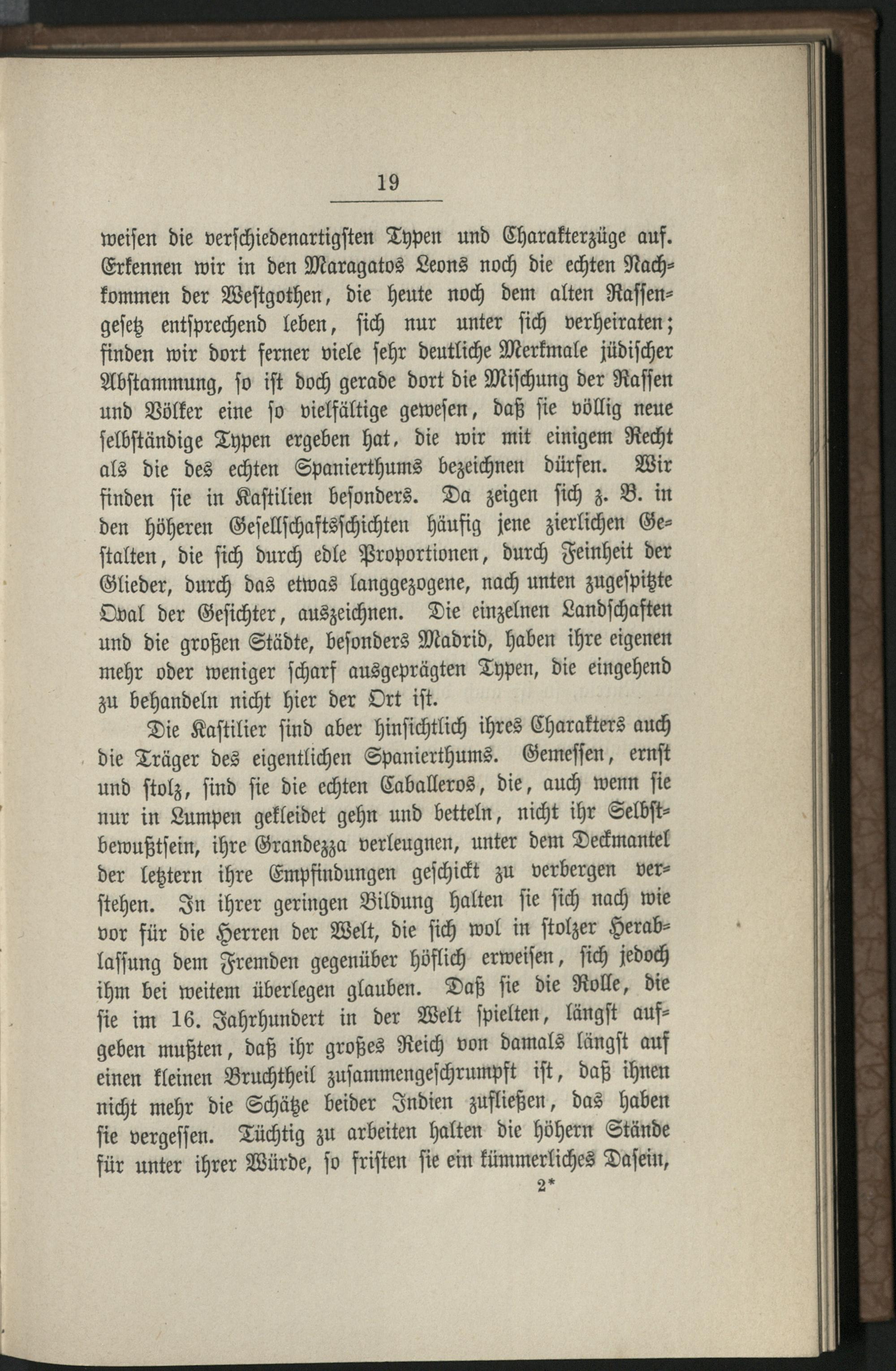 19

weisen die verschiedenartigsten Typen und Charakterzüge auf. Erkennen wir in den Maragatos Leons noch die echten Nachkommen der Westgothen, die heute noch dem alten Rassengesetz entsprechend leben, sich nur unter sich verheiraten; finden wir dort ferner viele sehr deutliche Merkmale jüdischer Abstammung, so ist doch gerade dort die Mischung der Rassen und Völker eine so vielfältige gewesen, daß sie völlig neue selbständige Typen ergeben hat, die wir mit einigem Recht als die des echten Spanierthums bezeichnen dürfen. Wir finden sie in Kastilien besonders. Da zeigen sich z. B. in den höheren Gesellschaftsschichten häufig jene zierlichen Gestalten, die sich durch edle Proportionen, durch Feinheit der Glieder, durch das etwas langgezogene, nach unten zugespitzte Oval der Gesichter, auszeichnen. Die einzelnen Landschaften und die großen Städte, besonders Madrid, haben ihre eigenen mehr oder weniger scharf ausgeprägten Typen, die eingehend zu behandeln nicht hier der Ort ist.

Die Kastilier sind aber hinsichtlich ihres Charakters auch die Träger des eigentlichen Spanierthums. Gemessen, ernst und stolz, sind sie die echten Caballeros, die, auch wenn sie nur in Lumpen gekleidet gehn und betteln, nicht ihr Selbstbewußtsein, ihre Grandezza verleugnen, unter dem Deckmantel der letztern ihre Empfindungen geschickt zu verbergen verstehen. In ihrer geringen Bildung halten sie sich nach wie vor für die Herren der Welt, die sich wol in stolzer Herablassung dem Fremden gegenüber höflich erweisen, sich jedoch ihm bei weitem überlegen glauben. Daß sie die Rolle, die sie im 16. Jahrhundert in der Welt spielten, längst aufgeben mußten, daß ihr großes Reich von damals längst auf einen kleinen Bruchtheil zusammengeschrumpft ist, daß ihnen nicht mehr die Schätze beider Indien zufließen, das haben sie vergessen. Tüchtig zu arbeiten halten die höhern Stände für unter ihrer Würde, so fristen sie ein kümmerliches Dasein,

2*